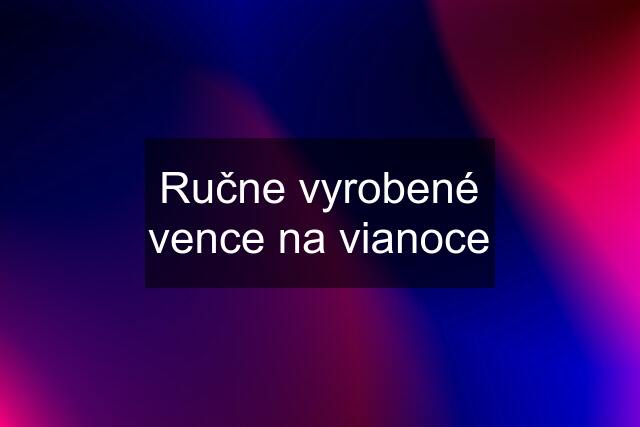 Ručne vyrobené vence na vianoce